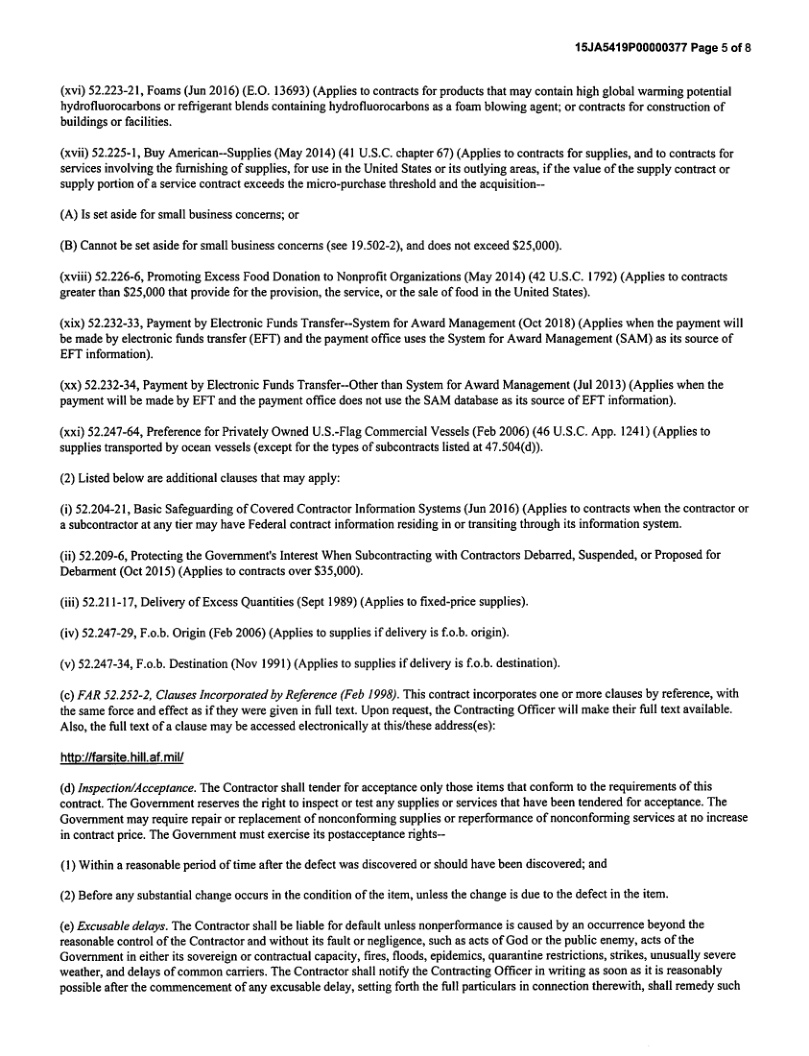 15JA5419P00000377 Page 5 of 8

(xvi) 52.223-21, Foams (Jun 2016) (E.O. 13693) (Applies to contracts for products that may contain high global warming potential hydrofluorocarbons or refrigerant blends containing hydrofluorocarbons as a foam blowing agent; or contracts for construction of buildings or facilities.

(xvii) 52.225-1, Buy American--Supplies (May 2014) (41 U.S.C. chapter 67) (Applies to contracts for supplies, and to contracts for services involving the furnishing of supplies, for use in the United States or its outlying areas, if the value of the supply contract or supply portion of a service contract exceeds the micro-purchase threshold and the acquisition--

(A) Is set aside for small business concerns; or

(B) Cannot be set aside for small business concerns (see 19.502-2), and does not exceed $25,000).

(xviii) 52.226-6, Promoting Excess Food Donation to Nonprofit Organizations (May 2014) (42 U.S.C. 1792) (Applies to contracts greater than $25,000 that provide for the provision, the service, or the sale of food in the United States).

(xix) 52.232-33, Payment by Electronic Funds Transfer--System for Award Management (Oct 2018) (Applies when the payment will be made by electronic funds transfer (EFT) and the payment office uses the System for Award Management (SAM) as its source of EFT information).

(xx) 52.232-34, Payment by Electronic Funds Transfer--Other than System for Award Management (Jul 2013) (Applies when the payment will be made by EFT and the payment office does not use the SAM database as its source of EFT information).

(xxi) 52.247-64, Preference for Privately Owned U.S.-Flag Commercial Vessels (Feb 2006) (46 U.S.C. App. 1241) (Applies to supplies transported by ocean vessels (except for the types of subcontracts listed at 47.504(d)).

(2) Listed below are additional clauses that may apply:

(i) 52.204-21, Basic Safeguarding of Covered Contractor Information Systems (Jun 2016) (Applies to contracts when the contractor or a subcontractor at any tier may have Federal contract information residing in or transiting through its information system.

(ii) 52.209-6, Protecting the Government's Interest When Subcontracting with Contractors Debarred, Suspended, or Proposed for Debarment (Oct 2015) (Applies to contracts over $35,000).

(iii) 52.211-17, Delivery of Excess Quantities (Sept 1989) (Applies to fixed-price supplies).

(iv) 52.247-29, F.o.b. Origin (Feb 2006) (Applies to supplies if delivery is f.o.b. origin).

(v) 52.247-34, F.o.b. Destination (Nov 1991) (Applies to supplies if delivery is f.o.b. destination).

(c) FAR 52.252-2, Clauses Incorporated by Reference (Feb 1998). This contract incorporates one or more clauses by reference, with the same force and effect as if they were given in full text. Upon request, the Contracting Officer will make their full text available. Also, the full text of a clause may be accessed electronically at this/these address(es):

http://farsite.hill.af.mil/

(d) Inspection/Acceptance. The Contractor shall tender for acceptance only those items that conform to the requirements of this contract. The Government reserves the right to inspect or test any supplies or services that have been tendered for acceptance. The Government may require repair or replacement of nonconforming supplies or reperformance of nonconforming services at no increase in contract price. The Government must exercise its postacceptance rights--

(1) Within a reasonable period of time after the defect was discovered or should have been discovered; and

(2) Before any substantial change occurs in the condition of the item, unless the change is due to the defect in the item.

(e) Excusable delays. The Contractor shall be liable for default unless nonperformance is caused by an occurrence beyond the reasonable control of the Contractor and without its fault or negligence, such as acts of God or the public enemy, acts of the Government in either its sovereign or contractual capacity, fires, floods, epidemics, quarantine restrictions, strikes, unusually severe weather, and delays of common carriers. The Contractor shall notify the Contracting Officer in writing as soon as it is reasonably possible after the commencement of any excusable delay, setting forth the full particulars in connection therewith, shall remedy such